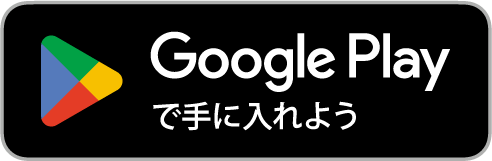 Google Play
で手に入れよう